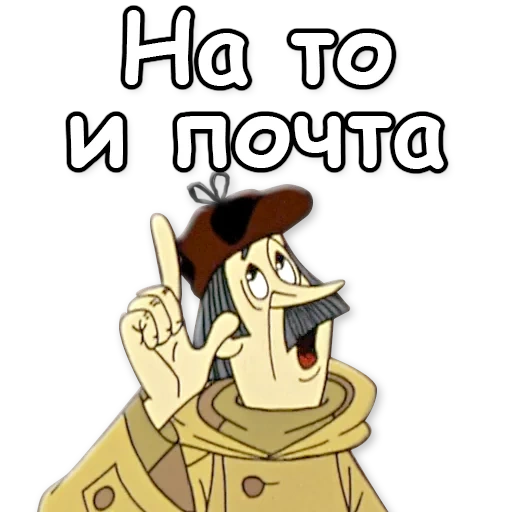 На то
и почта